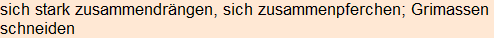 sich stark zusammendrängen, sich zusammenpferchen; Grimassen schneiden